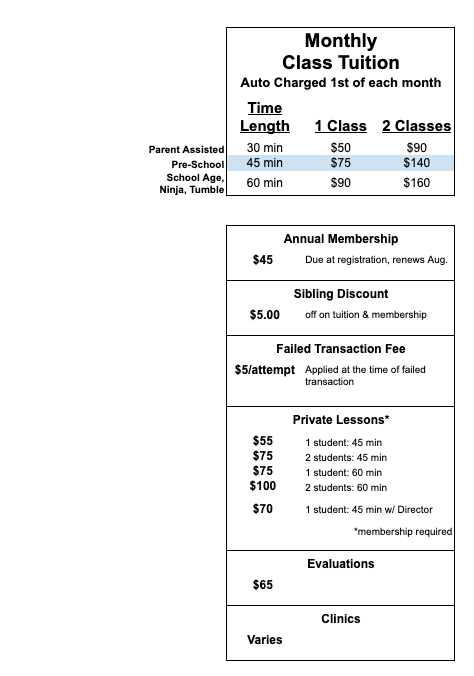 Monthly
Class Tuition
Auto Charged 1st of each month

| | Time Length | 1 Class | 2 Classes |
|---|---|---|---|
| Parent Assisted | 30 min | \$50 | \$90 |
| Pre-School | 45 min | \$75 | \$140 |
| School Age, Ninja, Tumble | 60 min | \$90 | \$160 |

Annual Membership
\$45 Due at registration, renews Aug.

Sibling Discount
\$5.00 off on tuition & membership

Failed Transaction Fee
\$5/attempt Applied at the time of failed transaction

Private Lessons*
\$55 1 student: 45 min
\$75 2 students: 45 min
\$75 1 student: 60 min
\$100 2 students: 60 min
\$70 1 student: 45 min w/ Director
*membership required

Evaluations
\$65

Clinics
Varies